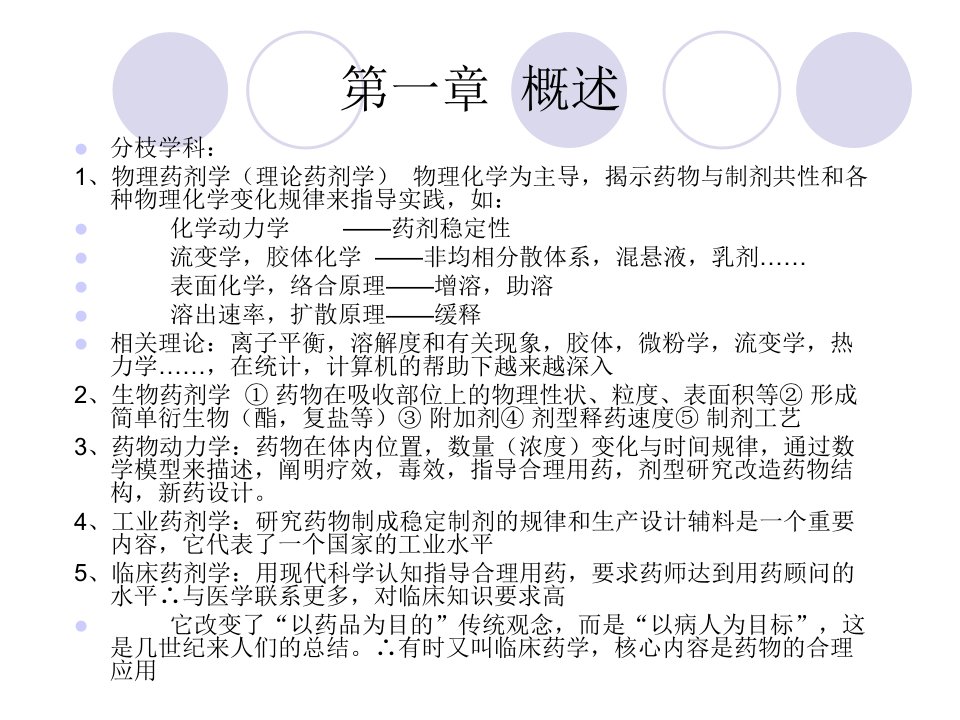 第一章 概述

分枝学科：

1、物理药剂学（理论药剂学） 物理化学为主导，揭示药物与制剂共性和各种物理化学变化规律来指导实践，如：

化学动力学 ——药剂稳定性

流变学，胶体化学 ——非均相分散体系，混悬液，乳剂……

表面化学，络合原理——增溶，助溶

溶出速率，扩散原理——缓释

相关理论：离子平衡，溶解度和有关现象，胶体，微粉学，流变学，热力学……，在统计，计算机的帮助下越来越深入

2、生物药剂学 ① 药物在吸收部位上的物理性状、粒度、表面积等② 形成简单衍生物（酯，复盐等）③ 附加剂④ 剂型释药速度⑤ 制剂工艺

3、药物动力学：药物在体内位置，数量（浓度）变化与时间规律，通过数学模型来描述，阐明疗效，毒效，指导合理用药，剂型研究改造药物结构，新药设计。

4、工业药剂学：研究药物制成稳定制剂的规律和生产设计辅料是一个重要内容，它代表了一个国家的工业水平

5、临床药剂学：用现代科学认知指导合理用药，要求药师达到用药顾问的水平∴与医学联系更多，对临床知识要求高

它改变了“以药品为目的”传统观念，而是“以病人为目标”，这是几世纪来人们的总结。∴有时又叫临床药学，核心内容是药物的合理应用